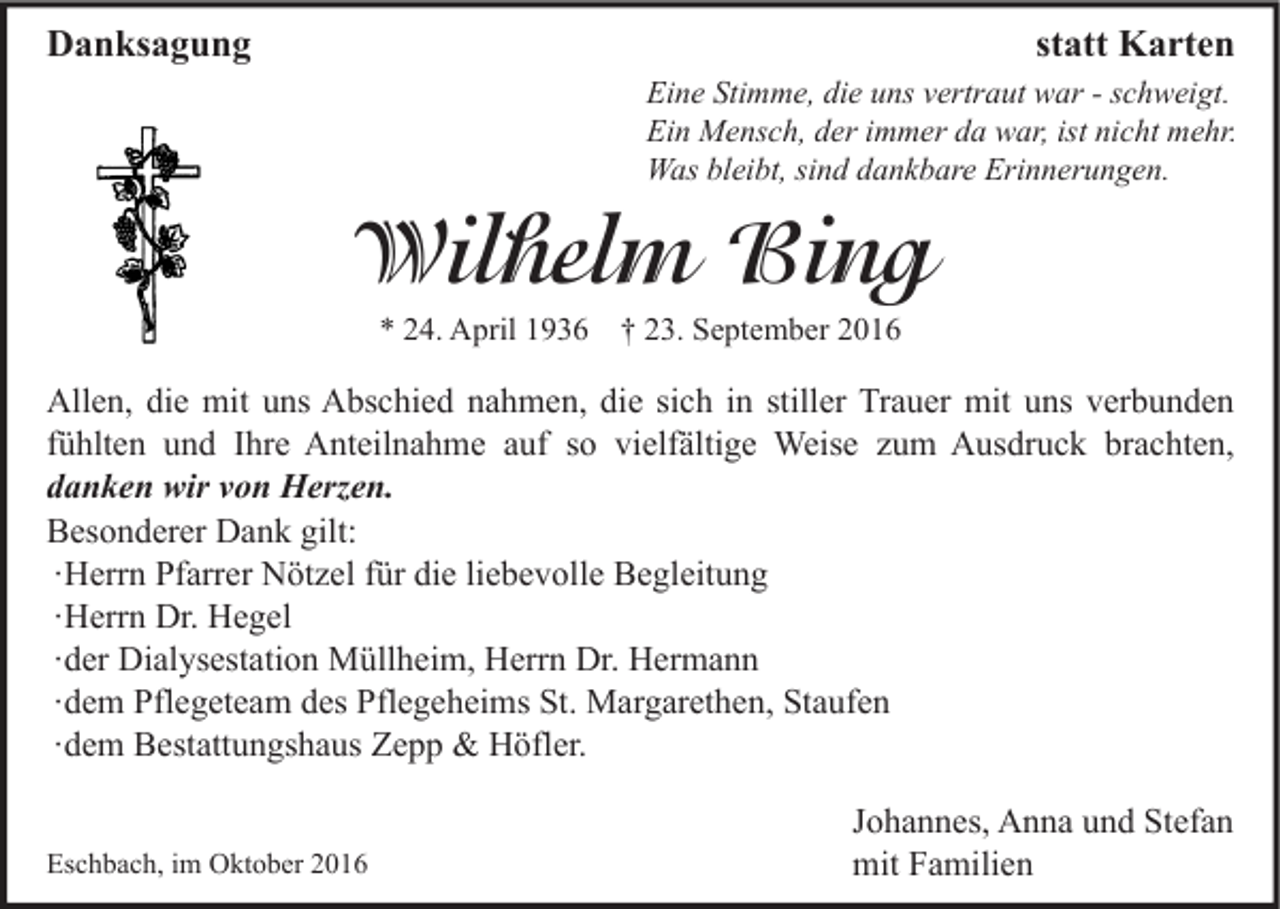 Danksagung

statt Karten

Eine Stimme, die uns vertraut war - schweigt.
Ein Mensch, der immer da war, ist nicht mehr.
Was bleibt, sind dankbare Erinnerungen.

Wilhelm Bing

* 24. April 1936 † 23. September 2016

Allen, die mit uns Abschied nahmen, die sich in stiller Trauer mit uns verbunden fühlten und Ihre Anteilnahme auf so vielfältige Weise zum Ausdruck brachten, danken wir von Herzen.

Besonderer Dank gilt:
·Herrn Pfarrer Nötzel für die liebevolle Begleitung
·Herrn Dr. Hegel
·der Dialysestation Müllheim, Herrn Dr. Hermann
·dem Pflegeteam des Pflegeheims St. Margarethen, Staufen
·dem Bestattungshaus Zepp & Höfler.

Eschbach, im Oktober 2016

Johannes, Anna und Stefan
mit Familien